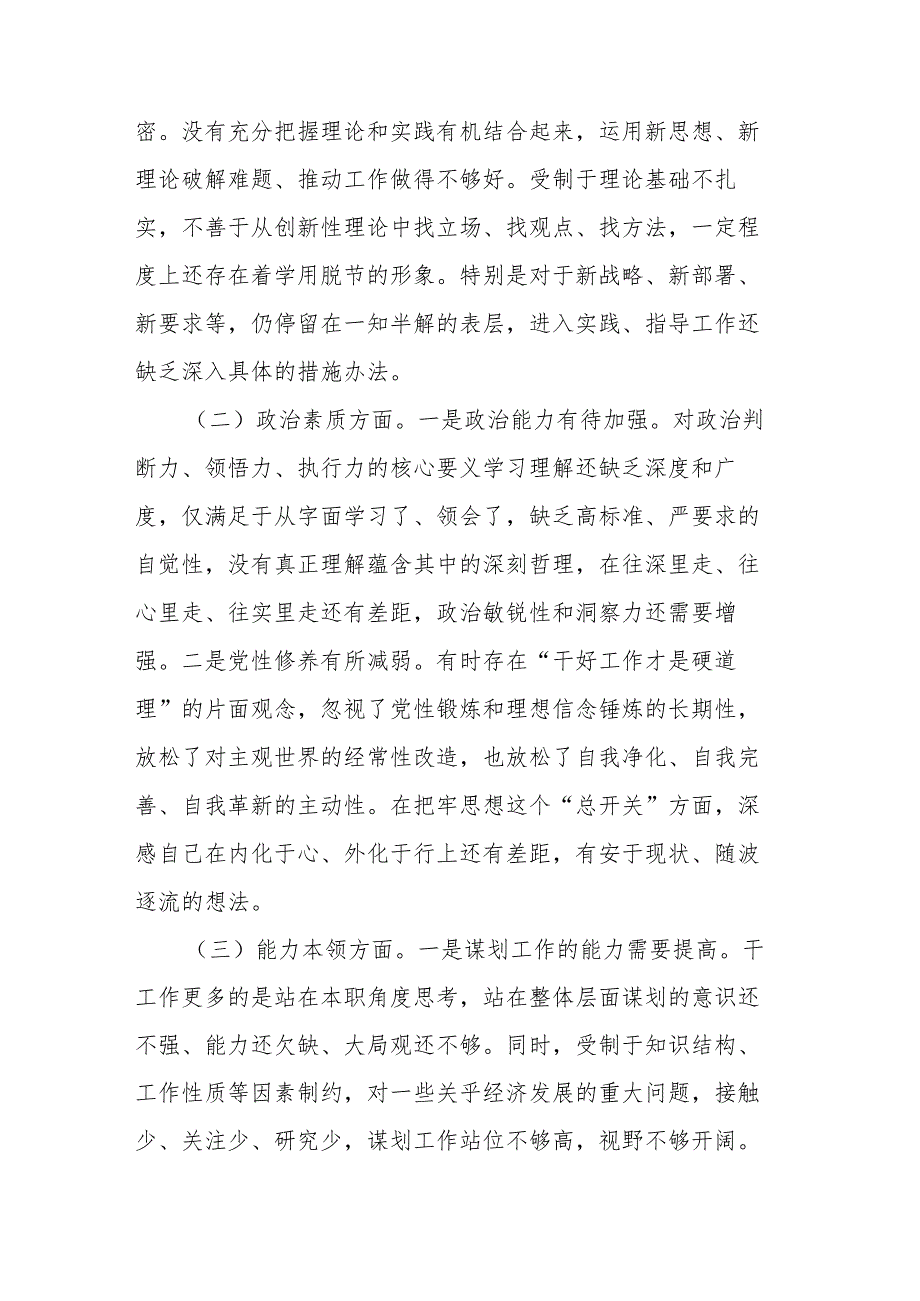 密。没有充分把握理论和实践有机结合起来，运用新思想、新理论破解难题、推动工作做得不够好。受制于理论基础不扎实，不善于从创新性理论中找立场、找观点、找方法，一定程度上还存在着学用脱节的形象。特别是对于新战略、新部署、新要求等，仍停留在一知半解的表层，进入实践、指导工作还缺乏深入具体的措施办法。

（二）政治素质方面。一是政治能力有待加强。对政治判断力、领悟力、执行力的核心要义学习理解还缺乏深度和广度，仅满足于从字面学习了、领会了，缺乏高标准、严要求的自觉性，没有真正理解蕴含其中的深刻哲理，在往深里走、往心里走、往实里走还有差距，政治敏锐性和洞察力还需要增强。二是党性修养有所减弱。有时存在“干好工作才是硬道理”的片面观念，忽视了党性锻炼和理想信念锤炼的长期性，放松了对主观世界的经常性改造，也放松了自我净化、自我完善、自我革新的主动性。在把牢思想这个“总开关”方面，深感自己在内化于心、外化于行上还有差距，有安于现状、随波逐流的想法。

（三）能力本领方面。一是谋划工作的能力需要提高。干工作更多的是站在本职角度思考，站在整体层面谋划的意识还不强、能力还欠缺、大局观还不够。同时，受制于知识结构、工作性质等因素制约，对一些关乎经济发展的重大问题，接触少、关注少、研究少，谋划工作站位不够高，视野不够开阔。